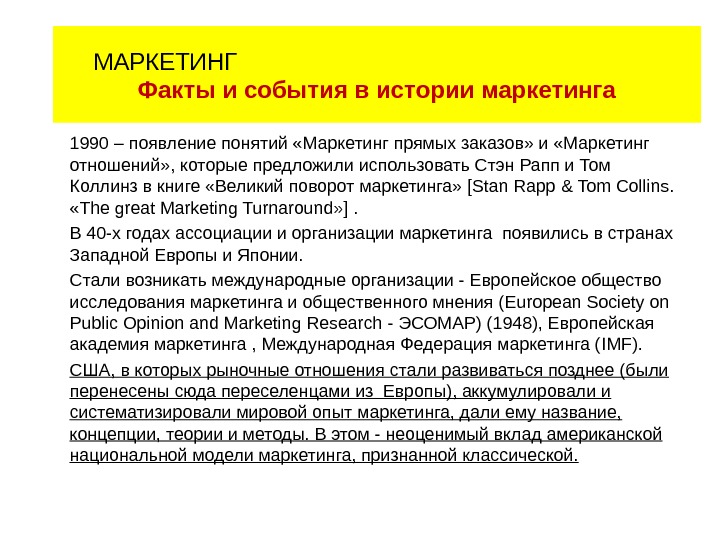 МАРКЕТИНГ
Факты и события в истории маркетинга

1990 – появление понятий «Маркетинг прямых заказов» и «Маркетинг отношений», которые предложили использовать Стэн Рапп и Том Коллинз в книге «Великий поворот маркетинга» [Stan Rapp & Tom Collins. «The great Marketing Turnaround»] .

В 40-х годах ассоциации и организации маркетинга появились в странах Западной Европы и Японии.

Стали возникать международные организации - Европейское общество исследования маркетинга и общественного мнения (European Society on Public Opinion and Marketing Research - ЭСОМАР) (1948), Европейская академия маркетинга , Международная Федерация маркетинга (IMF).

США, в которых рыночные отношения стали развиваться позднее (были перенесены сюда переселенцами из Европы), аккумулировали и систематизировали мировой опыт маркетинга, дали ему название, концепции, теории и методы. В этом - неоценимый вклад американской национальной модели маркетинга, признанной классической.